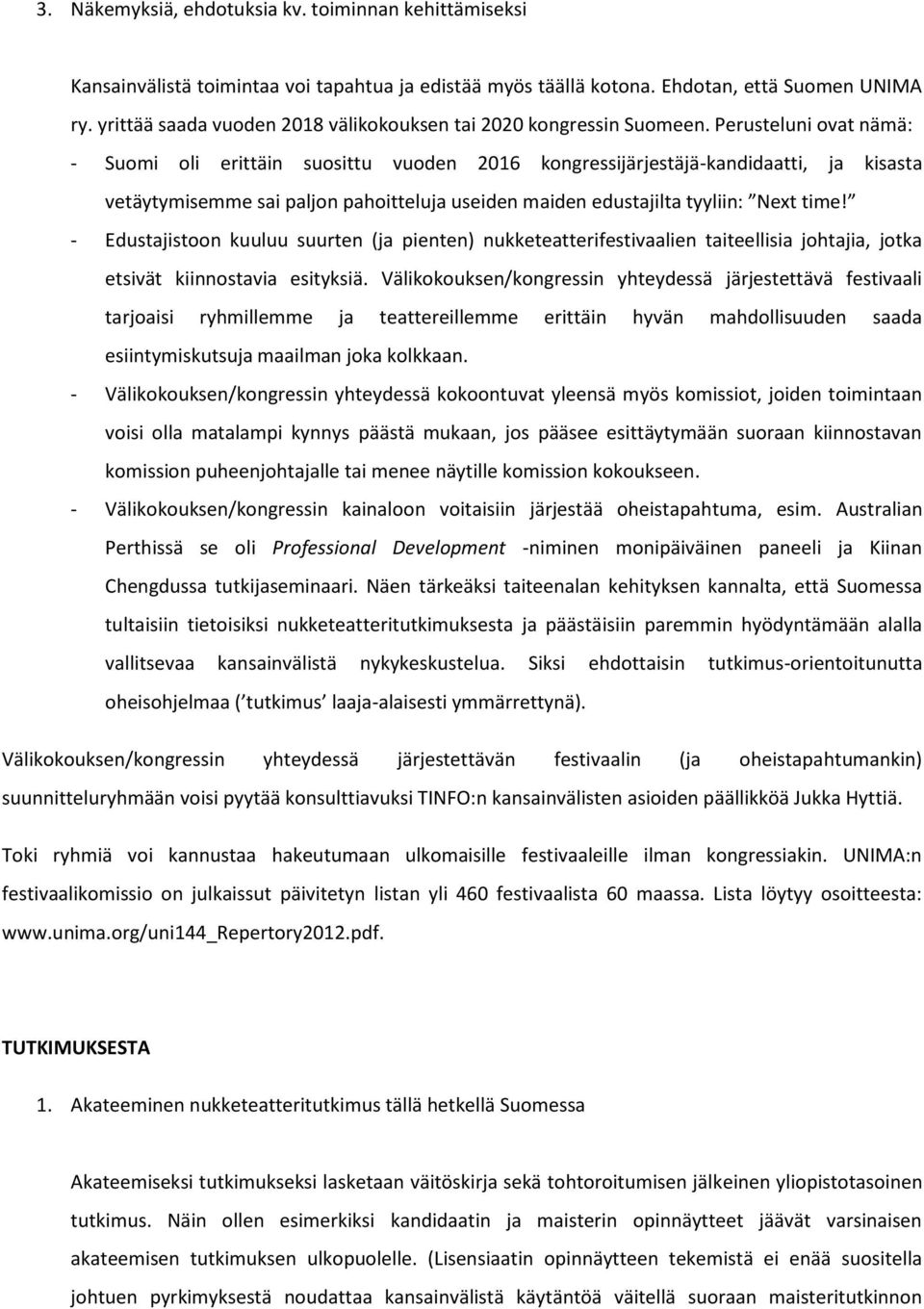 3. Näkemyksiä, ehdotuksia kv. toiminnan kehittämiseksi

Kansainvälistä toimintaa voi tapahtua ja edistää myös täällä kotona. Ehdotan, että Suomen UNIMA ry. yrittää saada vuoden 2018 välikokouksen tai 2020 kongressin Suomeen. Perusteluni ovat nämä:
- Suomi oli erittäin suosittu vuoden 2016 kongressijärjestäjä-kandidaatti, ja kisasta vetäytymisemme sai paljon pahoitteluja useiden maiden edustajilta tyyliin: ”Next time!”
- Edustajistoon kuuluu suurten (ja pienten) nukketeatterifestivaalien taiteellisia johtajia, jotka etsivät kiinnostavia esityksiä. Välikokouksen/kongressin yhteydessä järjestettävä festivaali tarjoaisi ryhmillemme ja teattereillemme erittäin hyvän mahdollisuuden saada esiintymiskutsuja maailman joka kolkkaan.
- Välikokouksen/kongressin yhteydessä kokoontuvat yleensä myös komissiot, joiden toimintaan voisi olla matalampi kynnys päästä mukaan, jos pääsee esittäytymään suoraan kiinnostavan komission puheenjohtajalle tai menee näytille komission kokoukseen.
- Välikokouksen/kongressin kainaloon voitaisiin järjestää oheistapahtuma, esim. Australian Perthissä se oli Professional Development -niminen monipäiväinen paneeli ja Kiinan Chengdussa tutkijaseminaari. Näen tärkeäksi taiteenalan kehityksen kannalta, että Suomessa tultaisiin tietoisiksi nukketeatteritutkimuksesta ja päästäisiin paremmin hyödyntämään alalla vallitsevaa kansainvälistä nykykeskustelua. Siksi ehdottaisin tutkimus-orientoitunutta oheisohjelmaa (’tutkimus’ laaja-alaisesti ymmärrettynä).

Välikokouksen/kongressin yhteydessä järjestettävän festivaalin (ja oheistapahtumankin) suunnitteluryhmään voisi pyytää konsulttiavuksi TINFO:n kansainvälisten asioiden päällikköä Jukka Hyttiä.

Toki ryhmiä voi kannustaa hakeutumaan ulkomaisille festivaaleille ilman kongressiakin. UNIMA:n festivaalikomissio on julkaissut päivitetyn listan yli 460 festivaalista 60 maassa. Lista löytyy osoitteesta: www.unima.org/uni144_Repertory2012.pdf.

TUTKIMUKSESTA

1. Akateeminen nukketeatteritutkimus tällä hetkellä Suomessa

Akateemiseksi tutkimukseksi lasketaan väitöskirja sekä tohtoroitumisen jälkeinen yliopistotasoinen tutkimus. Näin ollen esimerkiksi kandidaatin ja maisterin opinnäytteet jäävät varsinaisen akateemisen tutkimuksen ulkopuolelle. (Lisensiaatin opinnäytteen tekemistä ei enää suositella johtuen pyrkimyksestä noudattaa kansainvälistä käytäntöä väitellä suoraan maisteritutkinnon